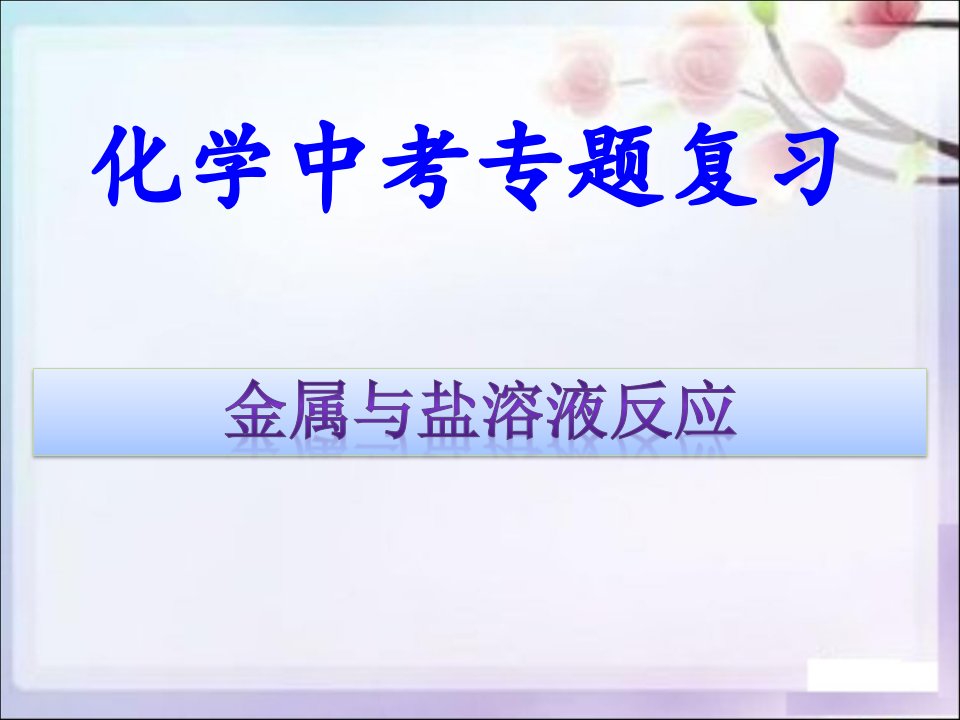 化学中考专题复习

金属与盐溶液反应